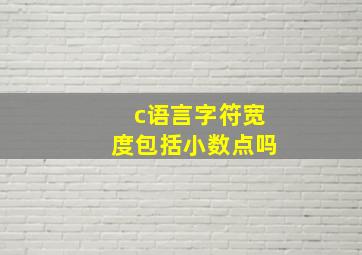 c语言字符宽度包括小数点吗